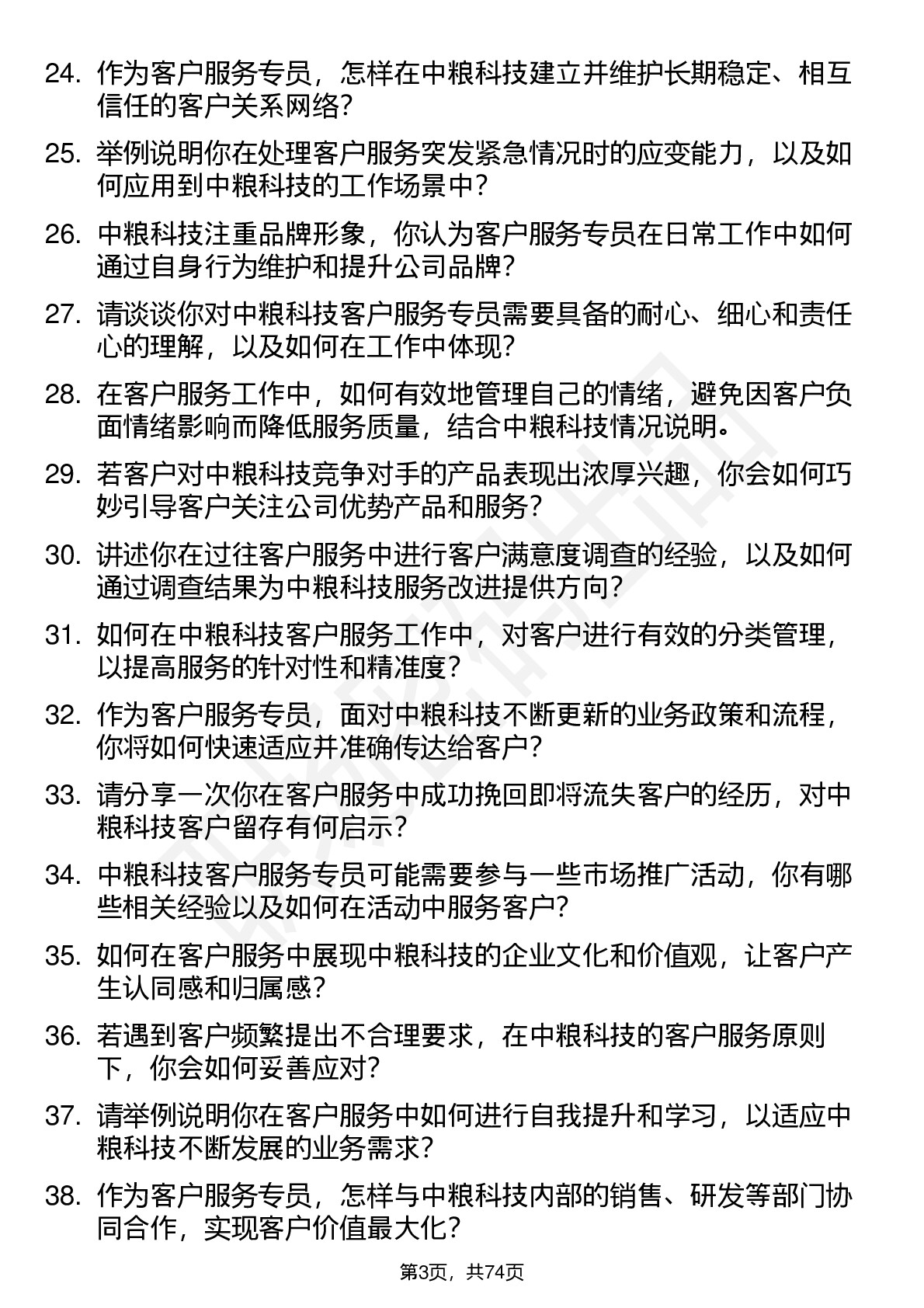 24. 作为客户服务专员，怎样在中粮科技建立并维护长期稳定、相互信任的客户关系网络？

25. 举例说明你在处理客户服务突发紧急情况时的应变能力，以及如何应用到中粮科技的工作场景中？

26. 中粮科技注重品牌形象，你认为客户服务专员在日常工作中如何通过自身行为维护和提升公司品牌？

27. 请谈谈你对中粮科技客户服务专员需要具备的耐心、细心和责任心的理解，以及如何在工作中体现？

28. 在客户服务工作中，如何有效地管理自己的情绪，避免因客户负面情绪影响而降低服务质量，结合中粮科技情况说明。

29. 若客户对中粮科技竞争对手的产品表现出浓厚兴趣，你会如何巧妙引导客户关注公司优势产品和服务？

30. 讲述你在过往客户服务中进行客户满意度调查的经验，以及如何通过调查结果为中粮科技服务改进提供方向？

31. 如何在中粮科技客户服务工作中，对客户进行有效的分类管理，以提高服务的针对性和精准度？

32. 作为客户服务专员，面对中粮科技不断更新的业务政策和流程，你将如何快速适应并准确传达给客户？

33. 请分享一次你在客户服务中成功挽回即将流失客户的经历，对中粮科技客户留存有何启示？

34. 中粮科技客户服务专员可能需要参与一些市场推广活动，你有哪些相关经验以及如何在活动中服务客户？

35. 如何在客户服务中展现中粮科技的企业文化和价值观，让客户产生认同感和归属感？

36. 若遇到客户频繁提出不合理要求，在中粮科技的客户服务原则下，你会如何妥善应对？

37. 请举例说明你在客户服务中如何进行自我提升和学习，以适应中粮科技不断发展的业务需求？

38. 作为客户服务专员，怎样与中粮科技内部的销售、研发等部门协同合作，实现客户价值最大化？

第3页，共74页